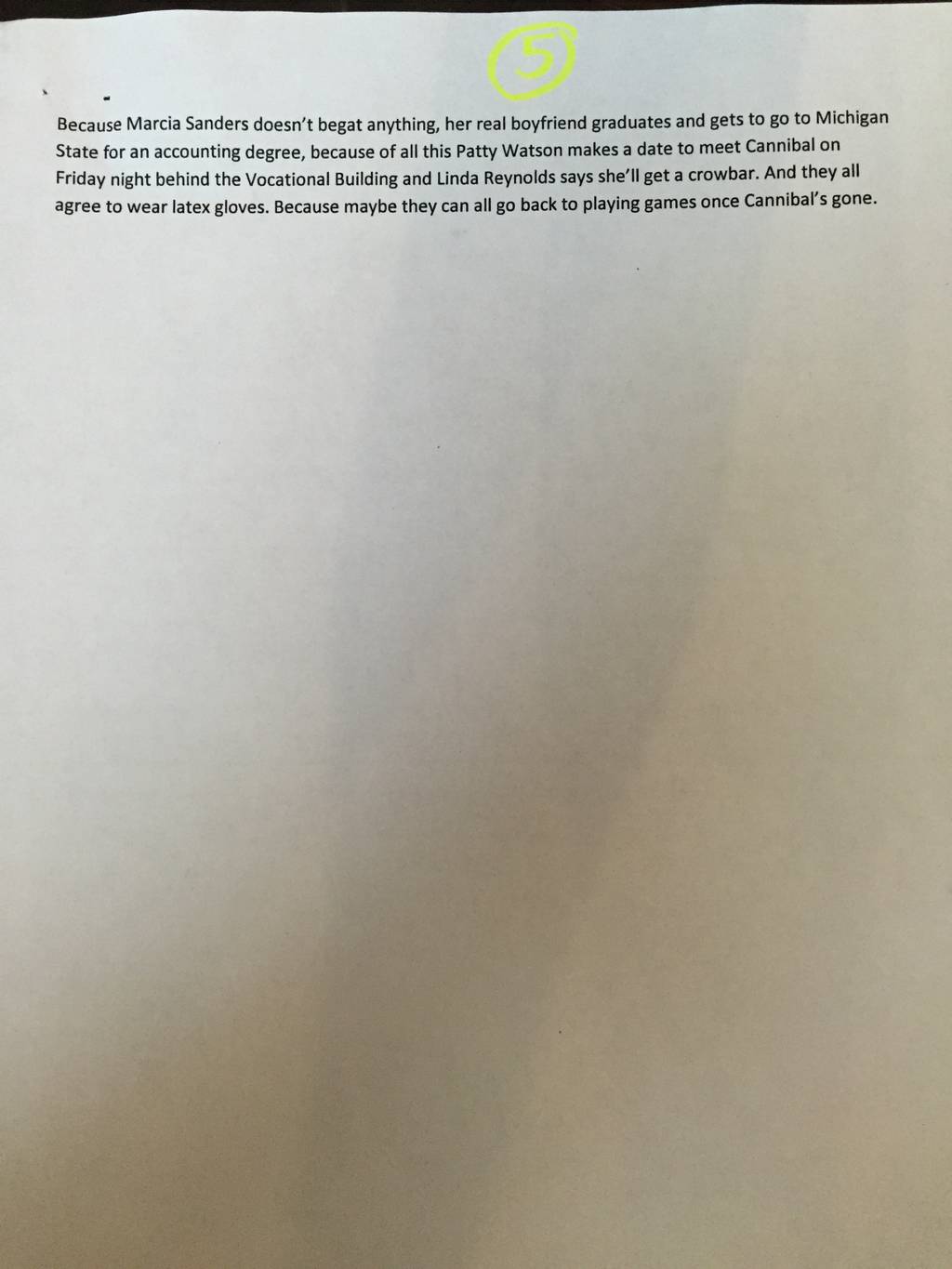 5

Because Marcia Sanders doesn't begat anything, her real boyfriend graduates and gets to go to Michigan State for an accounting degree, because of all this Patty Watson makes a date to meet Cannibal on Friday night behind the Vocational Building and Linda Reynolds says she'll get a crowbar. And they all agree to wear latex gloves. Because maybe they can all go back to playing games once Cannibal's gone.